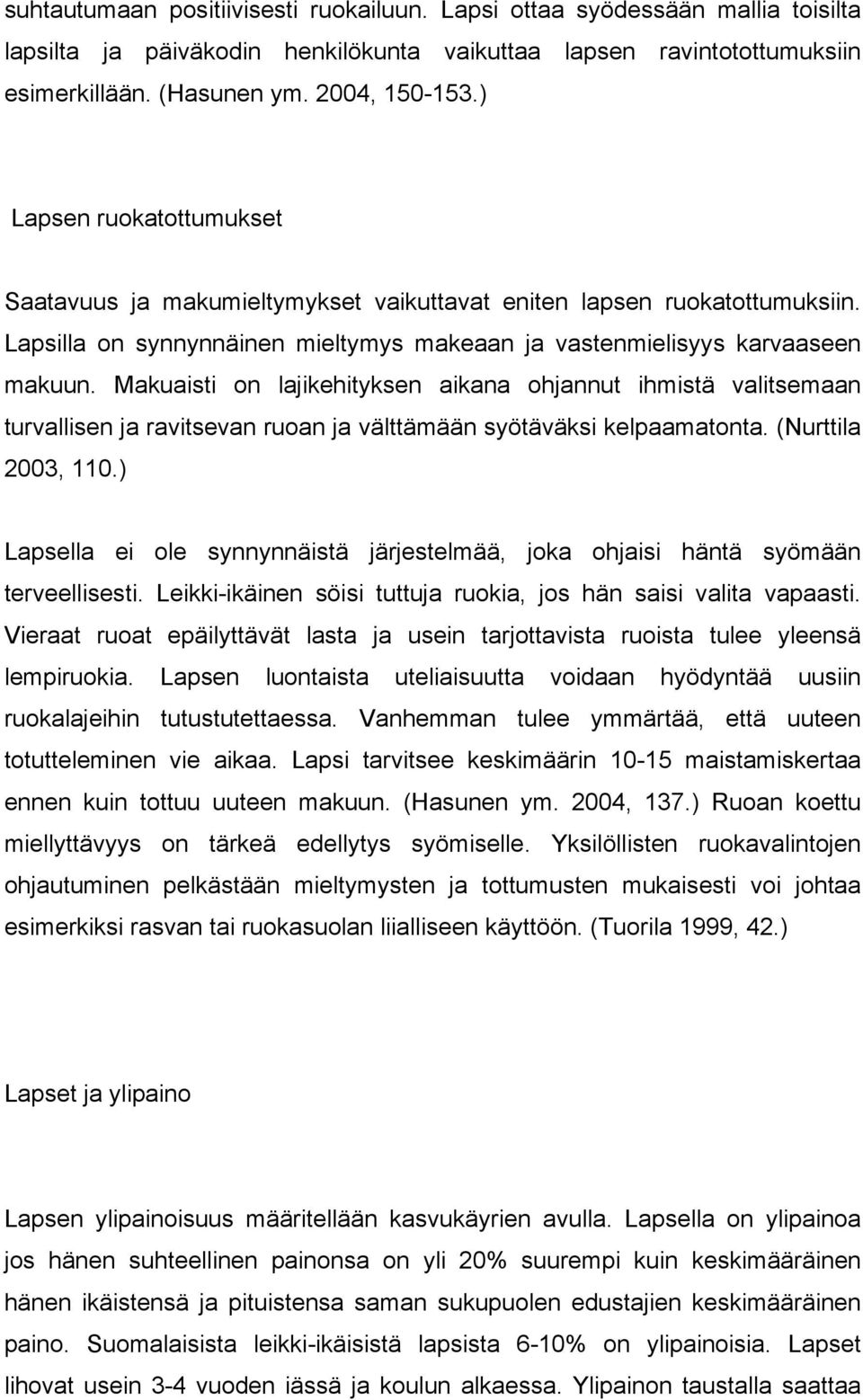 suhtautumaan positiivisesti ruokailuun. Lapsi ottaa syödessään mallia toisilta lapsilta ja päiväkodin henkilökunta vaikuttaa lapsen ravintotottumuksiin esimerkillään. (Hasunen ym. 2004, 150-153.)

Lapsen ruokatottumukset

Saatavuus ja makumieltymykset vaikuttavat eniten lapsen ruokatottumuksiin. Lapsilla on synnynnäinen mieltymys makeaan ja vastenmielisyys karvaaseen makuun. Makuaisti on lajikehityksen aikana ohjannut ihmistä valitsemaan turvallisen ja ravitsevan ruoan ja välttämään syötäväksi kelpaamatonta. (Nurttila 2003, 110.)

Lapsella ei ole synnynnäistä järjestelmää, joka ohjaisi häntä syömään terveellisesti. Leikki-ikäinen söisi tuttuja ruokia, jos hän saisi valita vapaasti. Vieraat ruoat epäilyttävät lasta ja usein tarjottavista ruoista tulee yleensä lempiruokia. Lapsen luontaista uteliaisuutta voidaan hyödyntää uusiin ruokalajeihin tutustutettaessa. Vanhemman tulee ymmärtää, että uuteen totutteleminen vie aikaa. Lapsi tarvitsee keskimäärin 10-15 maistamiskertaa ennen kuin tottuu uuteen makuun. (Hasunen ym. 2004, 137.) Ruoan koettu miellyttävyys on tärkeä edellytys syömiselle. Yksilöllisten ruokavalintojen ohjautuminen pelkästään mieltymysten ja tottumusten mukaisesti voi johtaa esimerkiksi rasvan tai ruokasuolan liialliseen käyttöön. (Tuorila 1999, 42.)

Lapset ja ylipaino

Lapsen ylipainoisuus määritellään kasvukäyrien avulla. Lapsella on ylipainoa jos hänen suhteellinen painonsa on yli 20% suurempi kuin keskimääräinen hänen ikäistensä ja pituistensa saman sukupuolen edustajien keskimääräinen paino. Suomalaisista leikki-ikäisistä lapsista 6-10% on ylipainoisia. Lapset lihovat usein 3-4 vuoden iässä ja koulun alkaessa. Ylipainon taustalla saattaa